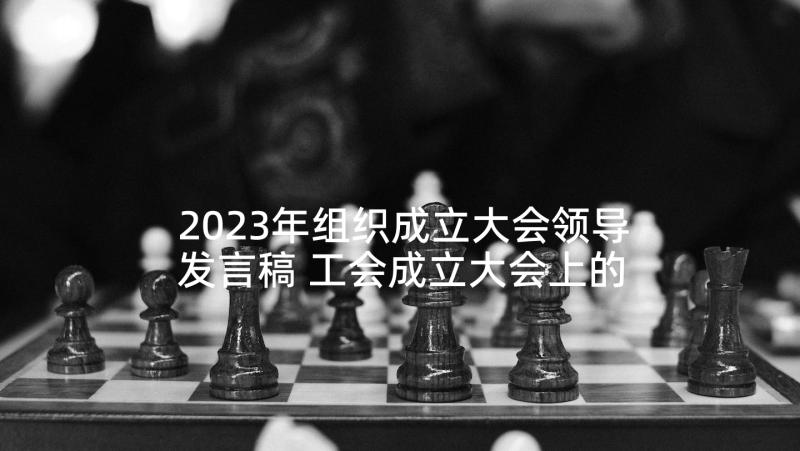 2023年组织成立大会领导发言稿 工会成立大会上的